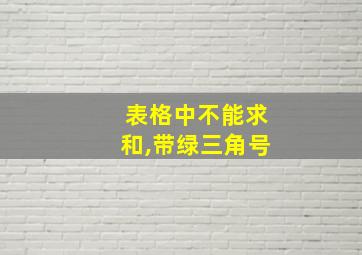 表格中不能求和,带绿三角号